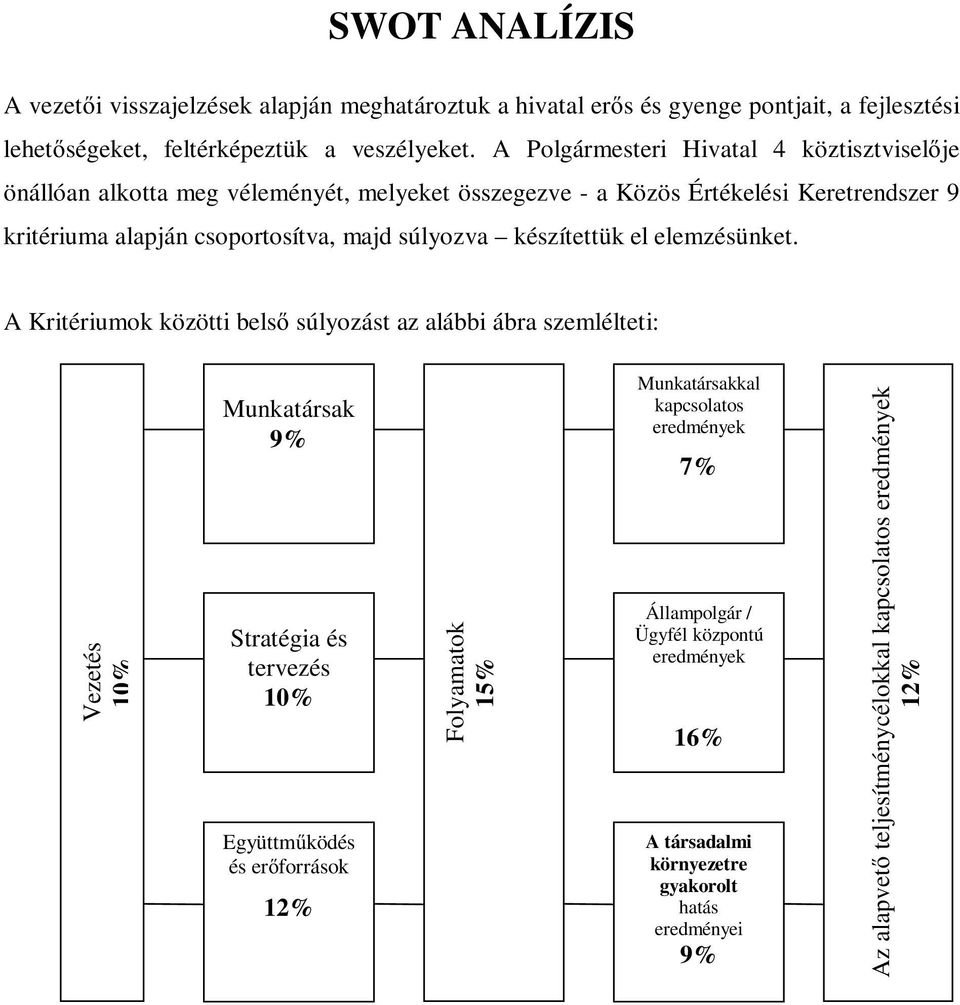 SWOT ANALÍZIS

A vezetői visszajelzések alapján meghatároztuk a hivatal erős és gyenge pontjait, a fejlesztési lehetőségeket, feltérképeztük a veszélyeket. A Polgármesteri Hivatal 4 köztisztviselője önállóan alkotta meg véleményét, melyeket összegezve - a Közös Értékelési Keretrendszer 9 kritériuma alapján csoportosítva, majd súlyozva – készítettük el elemzésünket.

A Kritériumok közötti belső súlyozást az alábbi ábra szemlélteti:

Vezetés 10%

Munkatársak 9%

Stratégia és tervezés 10%

Együttműködés és erőforrások 12%

Folyamatok 15%

Munkatársakkal kapcsolatos eredmények 7%

Állampolgár / Ügyfél központú eredmények 16%

A társadalmi környezetre gyakorolt hatás eredményei 9%

Az alapvető teljesítménycélokkal kapcsolatos eredmények 12%